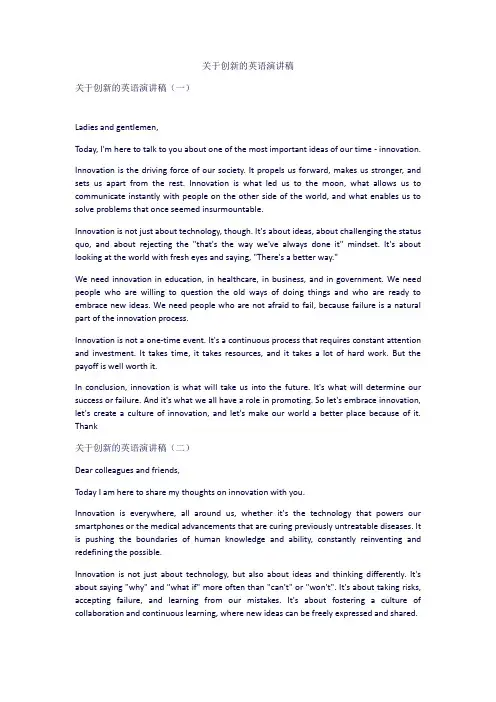 关于创新的英语演讲稿

关于创新的英语演讲稿（一）

Ladies and gentlemen,

Today, I'm here to talk to you about one of the most important ideas of our time - innovation.

Innovation is the driving force of our society. It propels us forward, makes us stronger, and sets us apart from the rest. Innovation is what led us to the moon, what allows us to communicate instantly with people on the other side of the world, and what enables us to solve problems that once seemed insurmountable.

Innovation is not just about technology, though. It's about ideas, about challenging the status quo, and about rejecting the "that's the way we've always done it" mindset. It's about looking at the world with fresh eyes and saying, "There's a better way."

We need innovation in education, in healthcare, in business, and in government. We need people who are willing to question the old ways of doing things and who are ready to embrace new ideas. We need people who are not afraid to fail, because failure is a natural part of the innovation process.

Innovation is not a one-time event. It's a continuous process that requires constant attention and investment. It takes time, it takes resources, and it takes a lot of hard work. But the payoff is well worth it.

In conclusion, innovation is what will take us into the future. It's what will determine our success or failure. And it's what we all have a role in promoting. So let's embrace innovation, let's create a culture of innovation, and let's make our world a better place because of it. Thank

关于创新的英语演讲稿（二）

Dear colleagues and friends,

Today I am here to share my thoughts on innovation with you.

Innovation is everywhere, all around us, whether it's the technology that powers our smartphones or the medical advancements that are curing previously untreatable diseases. It is pushing the boundaries of human knowledge and ability, constantly reinventing and redefining the possible.

Innovation is not just about technology, but also about ideas and thinking differently. It's about saying "why" and "what if" more often than "can't" or "won't". It's about taking risks, accepting failure, and learning from our mistakes. It's about fostering a culture of collaboration and continuous learning, where new ideas can be freely expressed and shared.